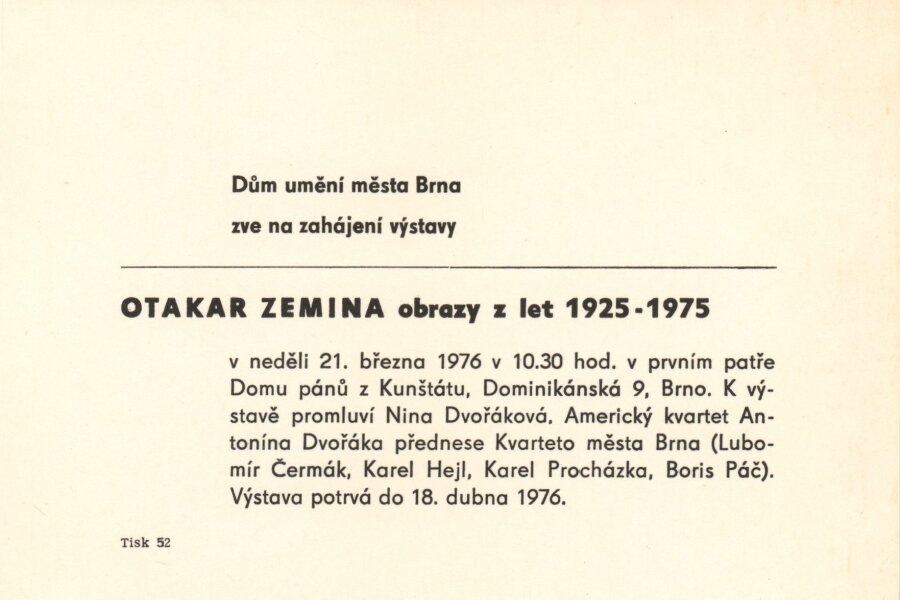 Dům umění města Brna

zve na zahájení výstavy

OTAKAR ZEMINA obrazy z let 1925-1975

v neděli 21. března 1976 v 10.30 hod. v prvním patře Domu pánů z Kunštátu, Dominikánská 9, Brno. K výstavě promluví Nina Dvořáková. Americký kvartet Antonína Dvořáka přednese Kvarteto města Brna (Lubomír Čermák, Karel Hejl, Karel Procházka, Boris Páč). Výstava potrvá do 18. dubna 1976.

Tisk 52